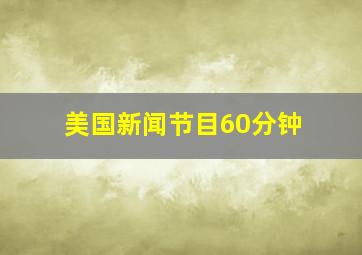 美国新闻节目60分钟